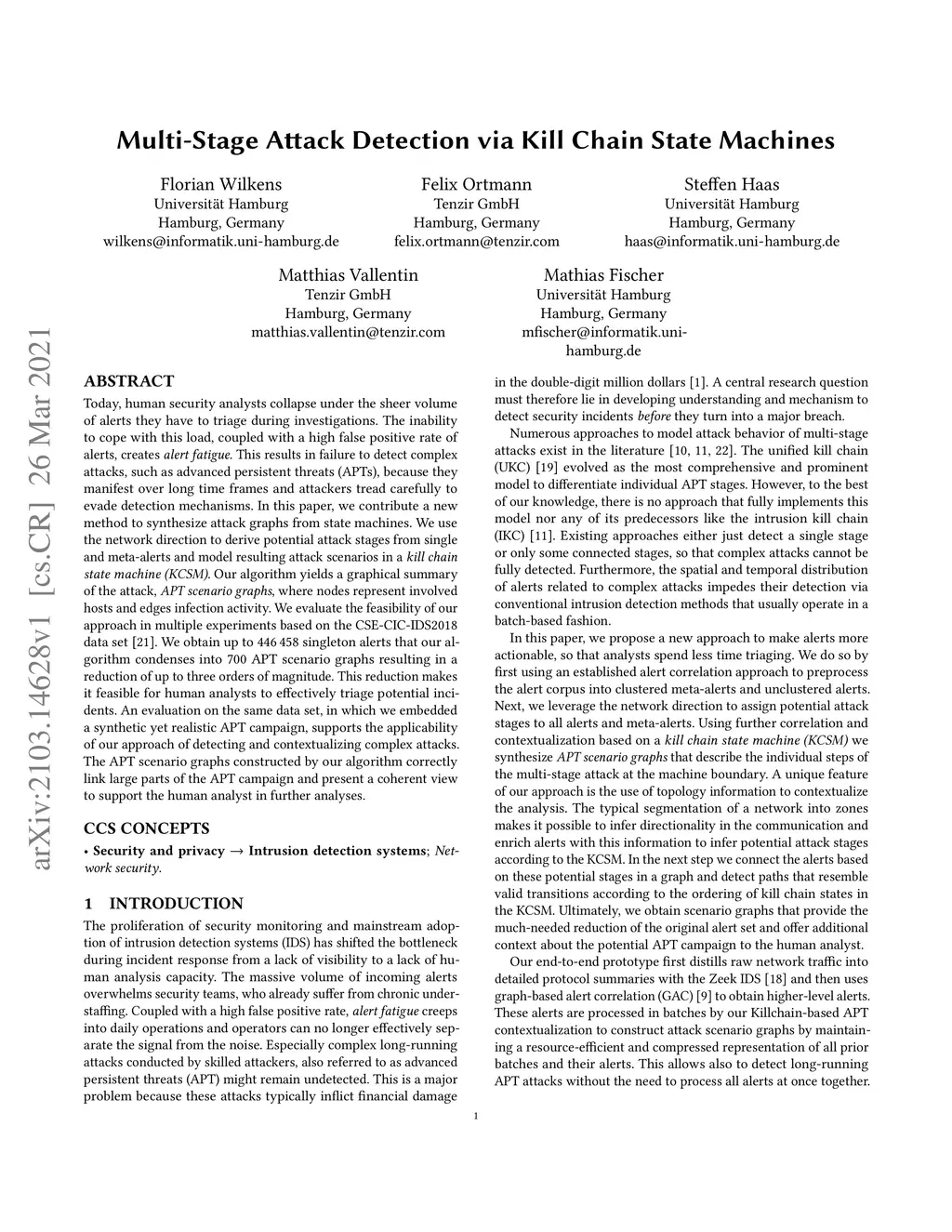 Multi-Stage Attack Detection via Kill Chain State Machines

Florian Wilkens
Universität Hamburg
Hamburg, Germany
wilkens@informatik.uni-hamburg.de

Felix Ortmann
Tenzir GmbH
Hamburg, Germany
felix.ortmann@tenzir.com

Steffen Haas
Universität Hamburg
Hamburg, Germany
haas@informatik.uni-hamburg.de

Matthias Vallentin
Tenzir GmbH
Hamburg, Germany
matthias.vallentin@tenzir.com

Mathias Fischer
Universität Hamburg
Hamburg, Germany
mfischer@informatik.uni-hamburg.de

arXiv:2103.14628v1 [cs.CR] 26 Mar 2021

ABSTRACT

Today, human security analysts collapse under the sheer volume of alerts they have to triage during investigations. The inability to cope with this load, coupled with a high false positive rate of alerts, creates alert fatigue. This results in failure to detect complex attacks, such as advanced persistent threats (APTs), because they manifest over long time frames and attackers tread carefully to evade detection mechanisms. In this paper, we contribute a new method to synthesize attack graphs from state machines. We use the network direction to derive potential attack stages from single and meta-alerts and model resulting attack scenarios in a kill chain state machine (KCSM). Our algorithm yields a graphical summary of the attack, APT scenario graphs, where nodes represent involved hosts and edges infection activity. We evaluate the feasibility of our approach in multiple experiments based on the CSE-CIC-IDS2018 data set [21]. We obtain up to 446 458 singleton alerts that our algorithm condenses into 700 APT scenario graphs resulting in a reduction of up to three orders of magnitude. This reduction makes it feasible for human analysts to effectively triage potential incidents. An evaluation on the same data set, in which we embedded a synthetic yet realistic APT campaign, supports the applicability of our approach of detecting and contextualizing complex attacks. The APT scenario graphs constructed by our algorithm correctly link large parts of the APT campaign and present a coherent view to support the human analyst in further analyses.

CCS CONCEPTS

• Security and privacy → Intrusion detection systems; Network security.

1 INTRODUCTION

The proliferation of security monitoring and mainstream adoption of intrusion detection systems (IDS) has shifted the bottleneck during incident response from a lack of visibility to a lack of human analysis capacity. The massive volume of incoming alerts overwhelms security teams, who already suffer from chronic understaffing. Coupled with a high false positive rate, alert fatigue creeps into daily operations and operators can no longer effectively separate the signal from the noise. Especially complex long-running attacks conducted by skilled attackers, also referred to as advanced persistent threats (APT) might remain undetected. This is a major problem because these attacks typically inflict financial damage

in the double-digit million dollars [1]. A central research question must therefore lie in developing understanding and mechanism to detect security incidents before they turn into a major breach.

Numerous approaches to model attack behavior of multi-stage attacks exist in the literature [10, 11, 22]. The unified kill chain (UKC) [19] evolved as the most comprehensive and prominent model to differentiate individual APT stages. However, to the best of our knowledge, there is no approach that fully implements this model nor any of its predecessors like the intrusion kill chain (IKC) [11]. Existing approaches either just detect a single stage or only some connected stages, so that complex attacks cannot be fully detected. Furthermore, the spatial and temporal distribution of alerts related to complex attacks impedes their detection via conventional intrusion detection methods that usually operate in a batch-based fashion.

In this paper, we propose a new approach to make alerts more actionable, so that analysts spend less time triaging. We do so by first using an established alert correlation approach to preprocess the alert corpus into clustered meta-alerts and unclustered alerts. Next, we leverage the network direction to assign potential attack stages to all alerts and meta-alerts. Using further correlation and contextualization based on a kill chain state machine (KCSM) we synthesize APT scenario graphs that describe the individual steps of the multi-stage attack at the machine boundary. A unique feature of our approach is the use of topology information to contextualize the analysis. The typical segmentation of a network into zones makes it possible to infer directionality in the communication and enrich alerts with this information to infer potential attack stages according to the KCSM. In the next step we connect the alerts based on these potential stages in a graph and detect paths that resemble valid transitions according to the ordering of kill chain states in the KCSM. Ultimately, we obtain scenario graphs that provide the much-needed reduction of the original alert set and offer additional context about the potential APT campaign to the human analyst.

Our end-to-end prototype first distills raw network traffic into detailed protocol summaries with the Zeek IDS [18] and then uses graph-based alert correlation (GAC) [9] to obtain higher-level alerts. These alerts are processed in batches by our Killchain-based APT contextualization to construct attack scenario graphs by maintaining a resource-efficient and compressed representation of all prior batches and their alerts. This allows also to detect long-running APT attacks without the need to process all alerts at once together.

1